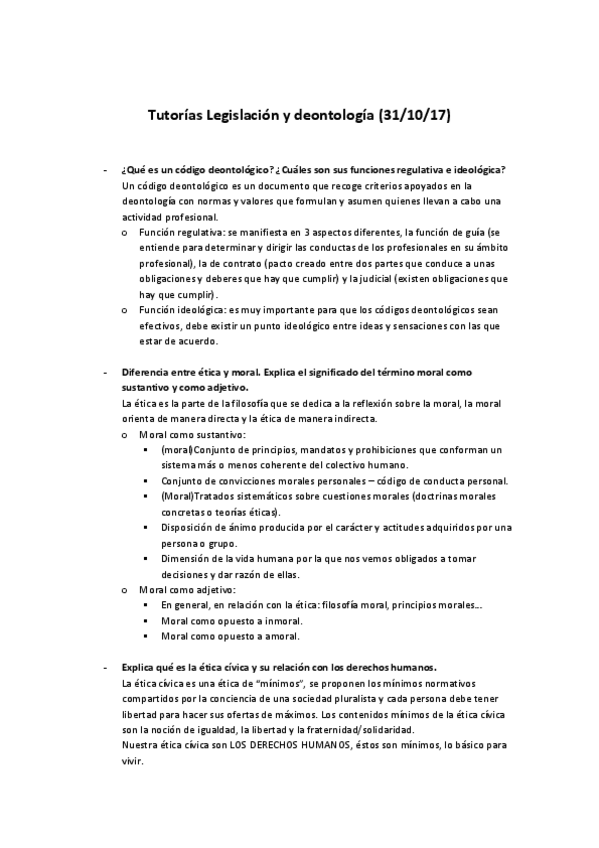 Tutorías Legislación y deontología (31/10/17)

- ¿Qué es un código deontológico? ¿Cuáles son sus funciones regulativa e ideológica?
Un código deontológico es un documento que recoge criterios apoyados en la deontología con normas y valores que formulan y asumen quienes llevan a cabo una actividad profesional.
o Función regulativa: se manifiesta en 3 aspectos diferentes, la función de guía (se entiende para determinar y dirigir las conductas de los profesionales en su ámbito profesional), la de contrato (pacto creado entre dos partes que conduce a unas obligaciones y deberes que hay que cumplir) y la judicial (existen obligaciones que hay que cumplir).
o Función ideológica: es muy importante para que los códigos deontológicos sean efectivos, debe existir un punto ideológico entre ideas y sensaciones con las que estar de acuerdo.

- Diferencia entre ética y moral. Explica el significado del término moral como sustantivo y como adjetivo.
La ética es la parte de la filosofía que se dedica a la reflexión sobre la moral, la moral orienta de manera directa y la ética de manera indirecta.
o Moral como sustantivo:
▪ (moral)Conjunto de principios, mandatos y prohibiciones que conforman un sistema más o menos coherente del colectivo humano.
▪ Conjunto de convicciones morales personales – código de conducta personal.
▪ (Moral)Tratados sistemáticos sobre cuestiones morales (doctrinas morales concretas o teorías éticas).
▪ Disposición de ánimo producida por el carácter y actitudes adquiridos por una persona o grupo.
▪ Dimensión de la vida humana por la que nos vemos obligados a tomar decisiones y dar razón de ellas.
o Moral como adjetivo:
▪ En general, en relación con la ética: filosofía moral, principios morales…
▪ Moral como opuesto a inmoral.
▪ Moral como opuesto a amoral.

- Explica qué es la ética cívica y su relación con los derechos humanos.
La ética cívica es una ética de "mínimos", se proponen los mínimos normativos compartidos por la conciencia de una sociedad pluralista y cada persona debe tener libertad para hacer sus ofertas de máximos. Los contenidos mínimos de la ética cívica son la noción de igualdad, la libertad y la fraternidad/solidaridad.
Nuestra ética cívica son LOS DERECHOS HUMANOS, éstos son mínimos, lo básico para vivir.